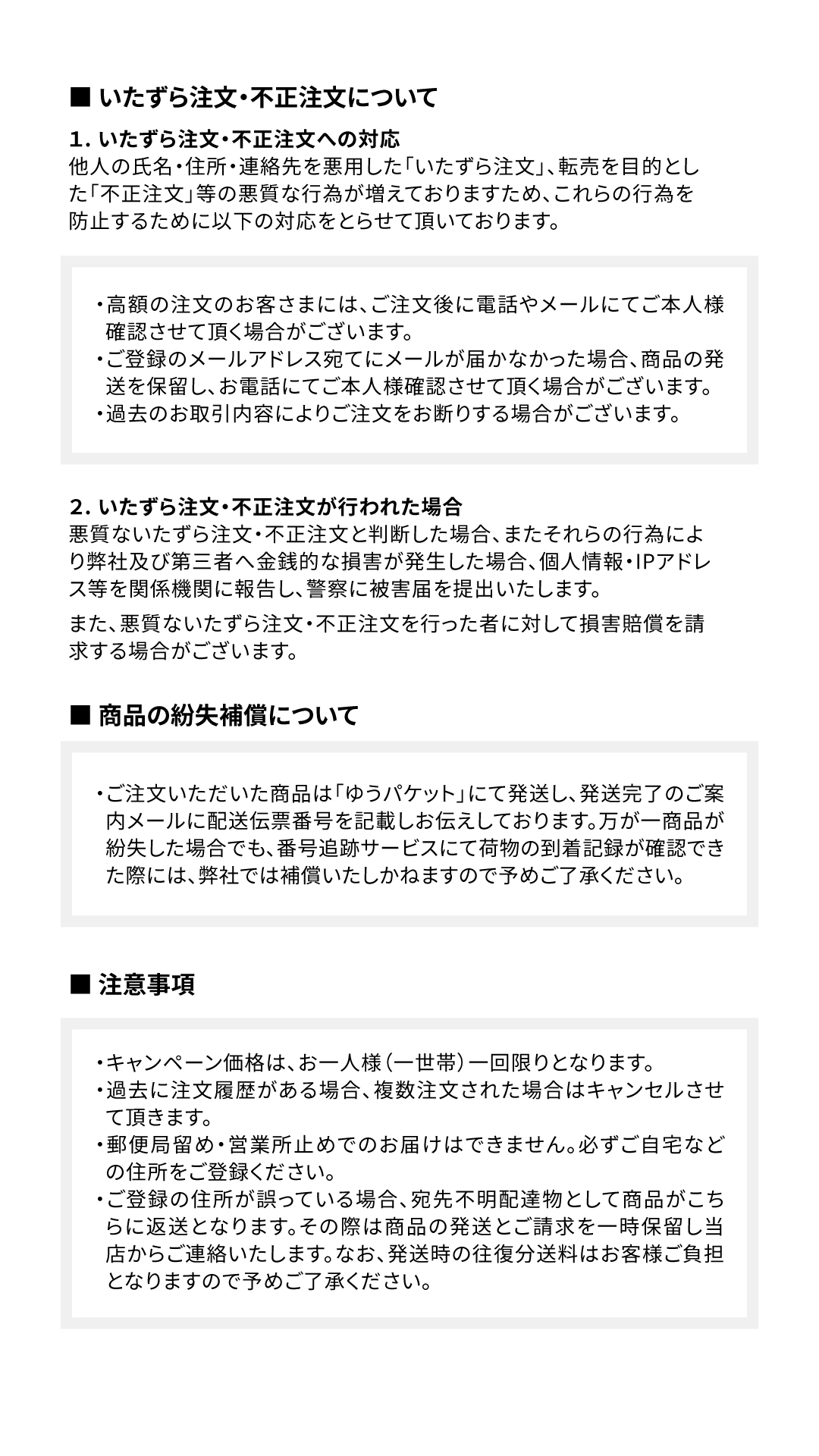 ■ いたずら注文・不正注文について

1. いたずら注文・不正注文への対応
他人の氏名・住所・連絡先を悪用した「いたずら注文」、転売を目的とした「不正注文」等の悪質な行為が増えておりますため、これらの行為を防止するために以下の対応をとらせて頂いております。

・高額の注文のお客さまには、ご注文後に電話やメールにてご本人様確認させて頂く場合がございます。
・ご登録のメールアドレス宛てにメールが届かなかった場合、商品の発送を保留し、お電話にてご本人様確認させて頂く場合がございます。
・過去のお取引内容によりご注文をお断りする場合がございます。

2. いたずら注文・不正注文が行われた場合
悪質ないたずら注文・不正注文と判断した場合、またそれらの行為により弊社及び第三者へ金銭的な損害が発生した場合、個人情報・IPアドレス等を関係機関に報告し、警察に被害届を提出いたします。

また、悪質ないたずら注文・不正注文を行った者に対して損害賠償を請求する場合がございます。

■ 商品の紛失補償について

・ご注文いただいた商品は「ゆうパケット」にて発送し、発送完了のご案内メールに配送伝票番号を記載しお伝えしております。万が一商品が紛失した場合でも、番号追跡サービスにて荷物の到着記録が確認できた際には、弊社では補償いたしかねますので予めご了承ください。

■ 注意事項

・キャンペーン価格は、お一人様（一世帯）一回限りとなります。
・過去に注文履歴がある場合、複数注文された場合はキャンセルさせて頂きます。
・郵便局留め・営業所止めでのお届けはできません。必ずご自宅などの住所をご登録ください。
・ご登録の住所が誤っている場合、宛先不明配達物として商品がこちらに返送となります。その際は商品の発送とご請求を一時保留し当店からご連絡いたします。なお、発送時の往復分送料はお客様ご負担となりますので予めご了承ください。